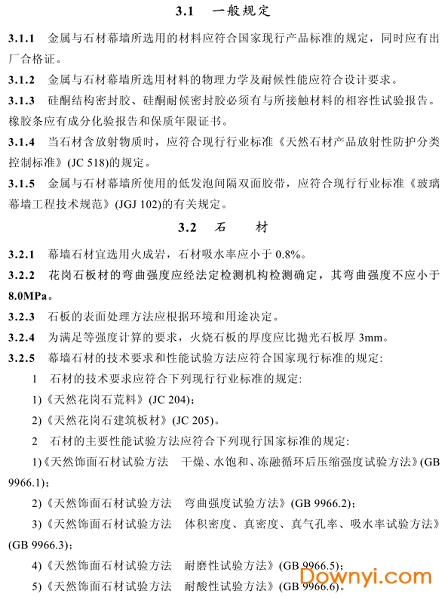 3.1　一般规定

3.1.1　金属与石材幕墙所选用的材料应符合国家现行产品标准的规定，同时应有出厂合格证。

3.1.2　金属与石材幕墙所选用材料的物理力学及耐候性能应符合设计要求。

3.1.3　硅酮结构密封胶、硅酮耐候密封胶必须有与所接触材料的相容性试验报告。橡胶条应有成分化验报告和保质年限证书。

3.1.4　当石材含放射物质时，应符合现行行业标准《天然石材产品放射性防护分类控制标准》(JC 518)的规定。

3.1.5　金属与石材幕墙所使用的低发泡间隔双面胶带，应符合现行行业标准《玻璃幕墙工程技术规范》(JGJ 102)的有关规定。

3.2　石　材

3.2.1　幕墙石材宜选用火成岩，石材吸水率应小于 0.8%。

3.2.2　花岗石板材的弯曲强度应经法定检测机构检测确定，其弯曲强度不应小于 8.0MPa。

3.2.3　石板的表面处理方法应根据环境和用途决定。

3.2.4　为满足等强度计算的要求，火烧石板的厚度应比抛光石板厚 3mm。

3.2.5　幕墙石材的技术要求和性能试验方法应符合国家现行标准的规定：

1　石材的技术要求应符合下列现行行业标准的规定：

1)《天然花岗石荒料》(JC 204)；

2)《天然花岗石建筑板材》(JC 205)。

2　石材的主要性能试验方法应符合下列现行国家标准的规定：

1)《天然饰面石材试验方法　干燥、水饱和、冻融循环后压缩强度试验方法》(GB 9966.1)；

2)《天然饰面石材试验方法　弯曲强度试验方法》(GB 9966.2)；

3)《天然饰面石材试验方法　体积密度、真密度、真气孔率、吸水率试验方法》(GB 9966.3)；

4)《天然饰面石材试验方法　耐磨性试验方法》(GB 9966.5)；

5)《天然饰面石材试验方法　耐酸性试验方法》(GB 9966.6)。

Downyi.com